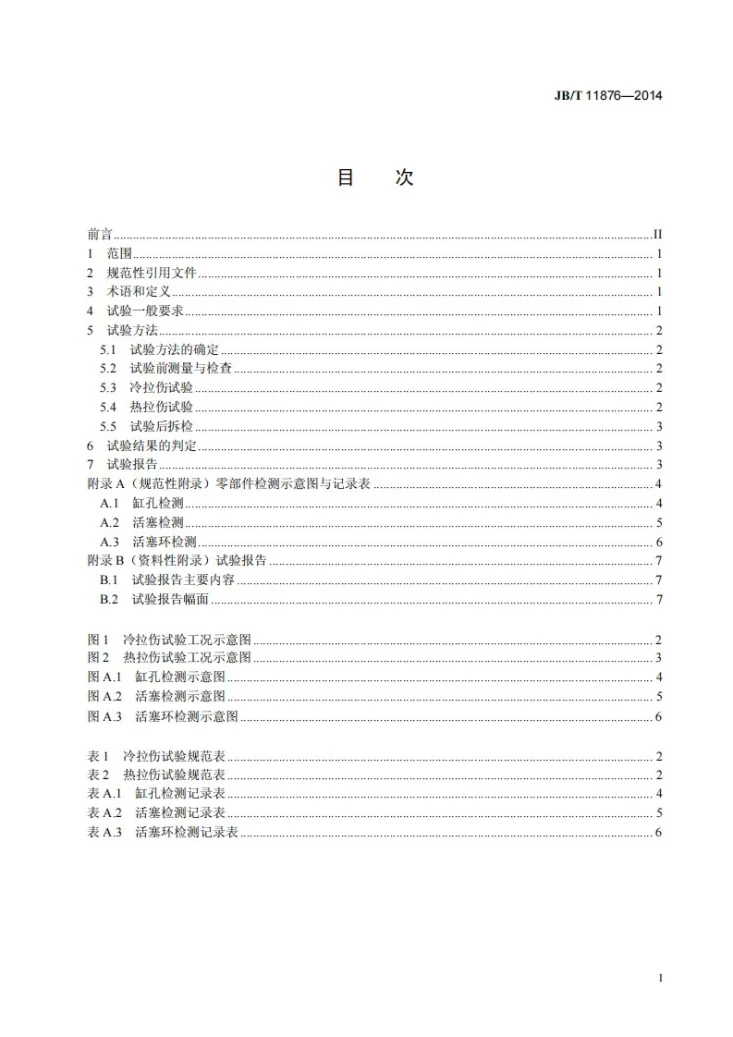 JB/T 11876—2014

目 次

前言 II
1 范围 1
2 规范性引用文件 1
3 术语和定义 1
4 试验一般要求 1
5 试验方法 2
5.1 试验方法的确定 2
5.2 试验前测量与检查 2
5.3 冷拉伤试验 2
5.4 热拉伤试验 2
5.5 试验后拆检 3
6 试验结果的判定 3
7 试验报告 3
附录A（规范性附录）零部件检测示意图与记录表 4
A.1 缸孔检测 4
A.2 活塞检测 5
A.3 活塞环检测 6
附录B（资料性附录）试验报告 7
B.1 试验报告主要内容 7
B.2 试验报告幅面 7

图1 冷拉伤试验工况示意图 2
图2 热拉伤试验工况示意图 3
图A.1 缸孔检测示意图 4
图A.2 活塞检测示意图 5
图A.3 活塞环检测示意图 6

表1 冷拉伤试验规范表 2
表2 热拉伤试验规范表 2
表A.1 缸孔检测记录表 4
表A.2 活塞检测记录表 5
表A.3 活塞环检测记录表 6

I